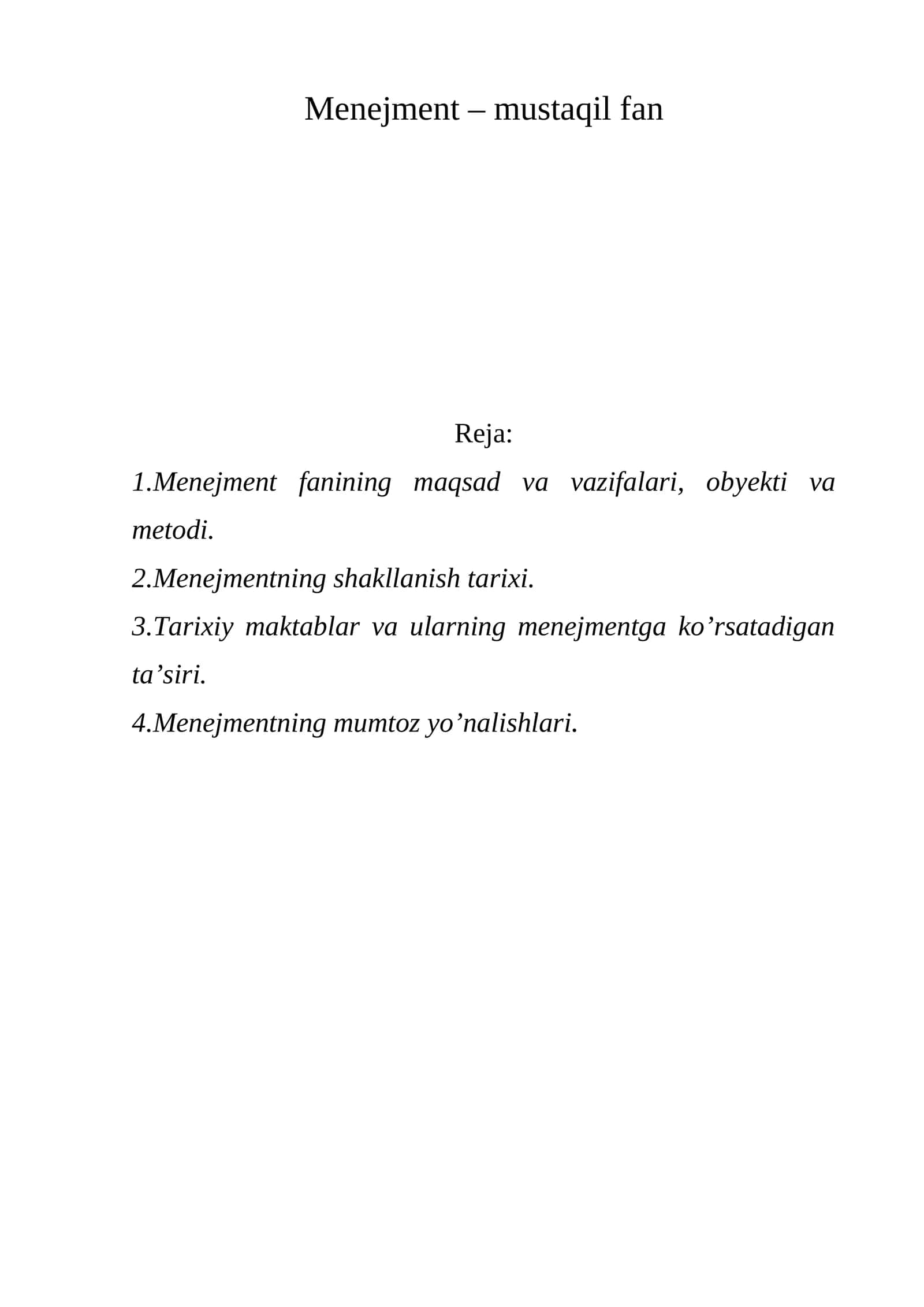 Menejment – mustaqil fan

Reja:

1.Menejment fanining maqsad va vazifalari, obyekti va metodi.

2.Menejmentning shakllanish tarixi.

3.Tarixiy maktablar va ularning menejmentga ko'rsatadigan ta'siri.

4.Menejmentning mumtoz yo'nalishlari.